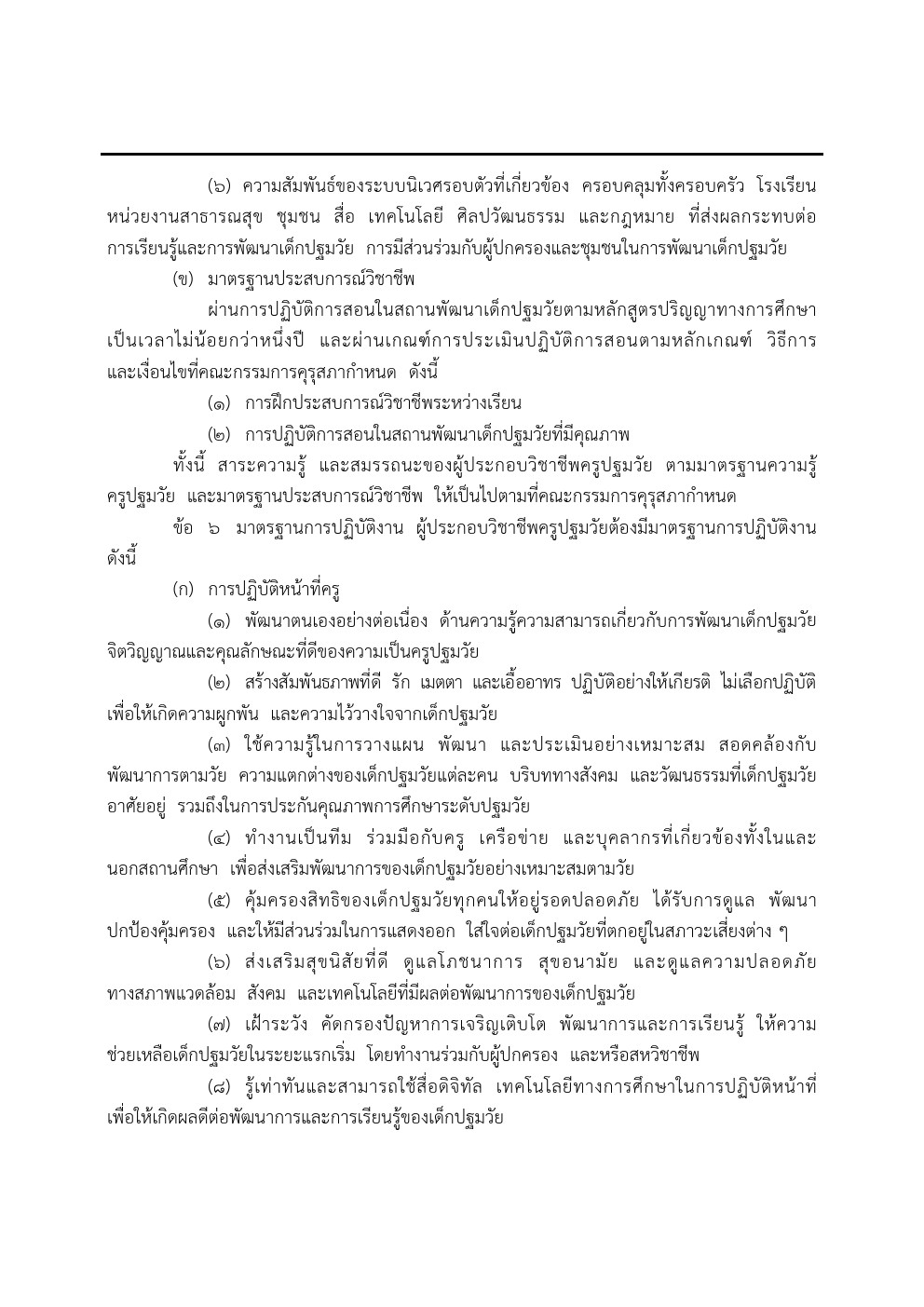 (๖) ความสัมพันธ์ของระบบนิเวศรอบตัวที่เกี่ยวข้อง ครอบคลุมทั้งครอบครัว โรงเรียน หน่วยงานสาธารณสุข ชุมชน สื่อ เทคโนโลยี ศิลปวัฒนธรรม และกฎหมาย ที่ส่งผลกระทบต่อการเรียนรู้และการพัฒนาเด็กปฐมวัย การมีส่วนร่วมกับผู้ปกครองและชุมชนในการพัฒนาเด็กปฐมวัย

(ข) มาตรฐานประสบการณ์วิชาชีพ

ผ่านการปฏิบัติการสอนในสถานพัฒนาเด็กปฐมวัยตามหลักสูตรปริญญาทางการศึกษาเป็นเวลาไม่น้อยกว่าหนึ่งปี และผ่านเกณฑ์การประเมินปฏิบัติการสอนตามหลักเกณฑ์ วิธีการ และเงื่อนไขที่คณะกรรมการคุรุสภากำหนด ดังนี้

(๑) การฝึกประสบการณ์วิชาชีพระหว่างเรียน

(๒) การปฏิบัติการสอนในสถานพัฒนาเด็กปฐมวัยที่มีคุณภาพ

ทั้งนี้ สาระความรู้ และสมรรถนะของผู้ประกอบวิชาชีพครูปฐมวัย ตามมาตรฐานความรู้ครูปฐมวัย และมาตรฐานประสบการณ์วิชาชีพ ให้เป็นไปตามที่คณะกรรมการคุรุสภากำหนด

ข้อ ๖ มาตรฐานการปฏิบัติงาน ผู้ประกอบวิชาชีพครูปฐมวัยต้องมีมาตรฐานการปฏิบัติงาน ดังนี้

(ก) การปฏิบัติหน้าที่ครู

(๑) พัฒนาตนเองอย่างต่อเนื่อง ด้านความรู้ความสามารถเกี่ยวกับการพัฒนาเด็กปฐมวัย จิตวิญญาณและคุณลักษณะที่ดีของความเป็นครูปฐมวัย

(๒) สร้างสัมพันธภาพที่ดี รัก เมตตา และเอื้ออาทร ปฏิบัติอย่างให้เกียรติ ไม่เลือกปฏิบัติ เพื่อให้เกิดความผูกพัน และความไว้วางใจจากเด็กปฐมวัย

(๓) ใช้ความรู้ในการวางแผน พัฒนา และประเมินอย่างเหมาะสม สอดคล้องกับพัฒนาการตามวัย ความแตกต่างของเด็กปฐมวัยแต่ละคน บริบททางสังคม และวัฒนธรรมที่เด็กปฐมวัยอาศัยอยู่ รวมถึงในการประกันคุณภาพการศึกษาระดับปฐมวัย

(๔) ทำงานเป็นทีม ร่วมมือกับครู เครือข่าย และบุคลากรที่เกี่ยวข้องทั้งในและนอกสถานศึกษา เพื่อส่งเสริมพัฒนาการของเด็กปฐมวัยอย่างเหมาะสมตามวัย

(๕) คุ้มครองสิทธิของเด็กปฐมวัยทุกคนให้อยู่รอดปลอดภัย ได้รับการดูแล พัฒนา ปกป้องคุ้มครอง และให้มีส่วนร่วมในการแสดงออก ใส่ใจต่อเด็กปฐมวัยที่ตกอยู่ในสภาวะเสี่ยงต่าง ๆ

(๖) ส่งเสริมสุขนิสัยที่ดี ดูแลโภชนาการ สุขอนามัย และดูแลความปลอดภัยทางสภาพแวดล้อม สังคม และเทคโนโลยีที่มีผลต่อพัฒนาการของเด็กปฐมวัย

(๗) เฝ้าระวัง คัดกรองปัญหาการเจริญเติบโต พัฒนาการและการเรียนรู้ ให้ความช่วยเหลือเด็กปฐมวัยในระยะแรกเริ่ม โดยทำงานร่วมกับผู้ปกครอง และหรือสหวิชาชีพ

(๘) รู้เท่าทันและสามารถใช้สื่อดิจิทัล เทคโนโลยีทางการศึกษาในการปฏิบัติหน้าที่ เพื่อให้เกิดผลดีต่อพัฒนาการและการเรียนรู้ของเด็กปฐมวัย